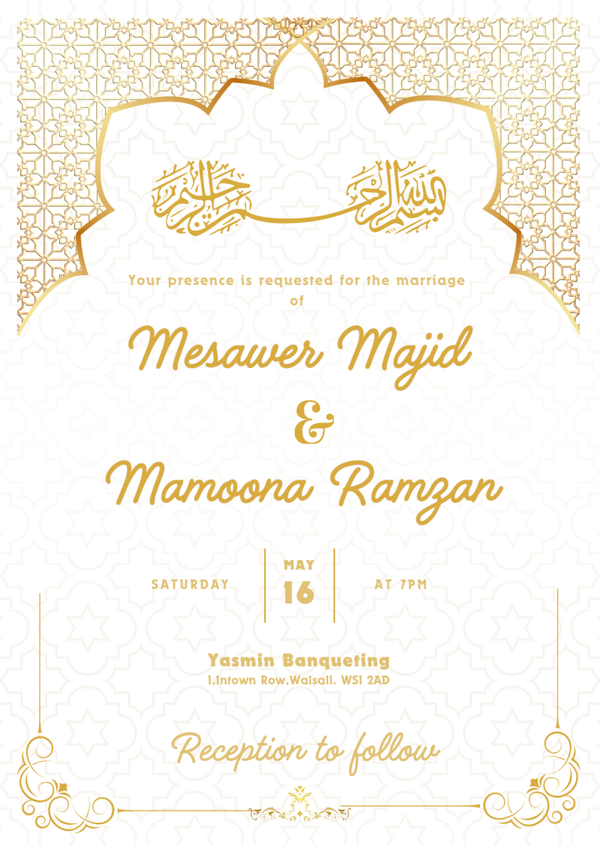 بسم الله الرحمن الرحيم

Your presence is requested for the marriage of

Mesawer Majid

&

Mamoona Ramzan

SATURDAY

MAY
16

AT 7PM

Yasmin Banqueting
1.Intown Row.Walsall. WS1 2AD

Reception to follow